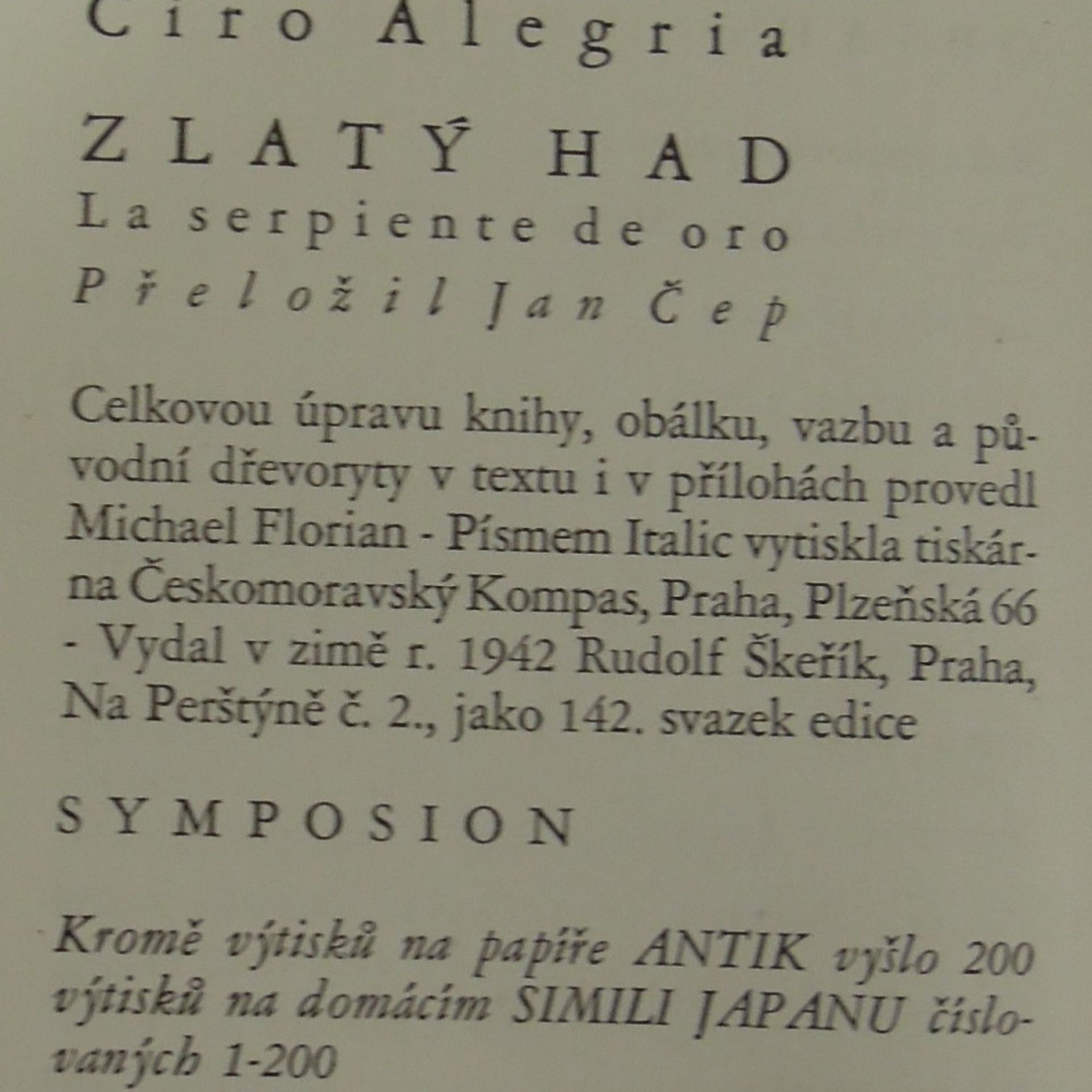 Ciro Alegria

ZLATÝ HAD
La serpiente de oro
Přeložil Jan Čep

Celkovou úpravu knihy, obálku, vazbu a původní dřevoryty v textu i v přílohách provedl Michael Florian - Písmem Italic vytiskla tiskárna Českomoravský Kompas, Praha, Plzeňská 66 - Vydal v zimě r. 1942 Rudolf Škeřík, Praha, Na Perštýně č. 2., jako 142. svazek edice

SYMPOSION

Kromě výtisků na papíře ANTIK vyšlo 200 výtisků na domácím SIMILI JAPANU číslovaných 1-200